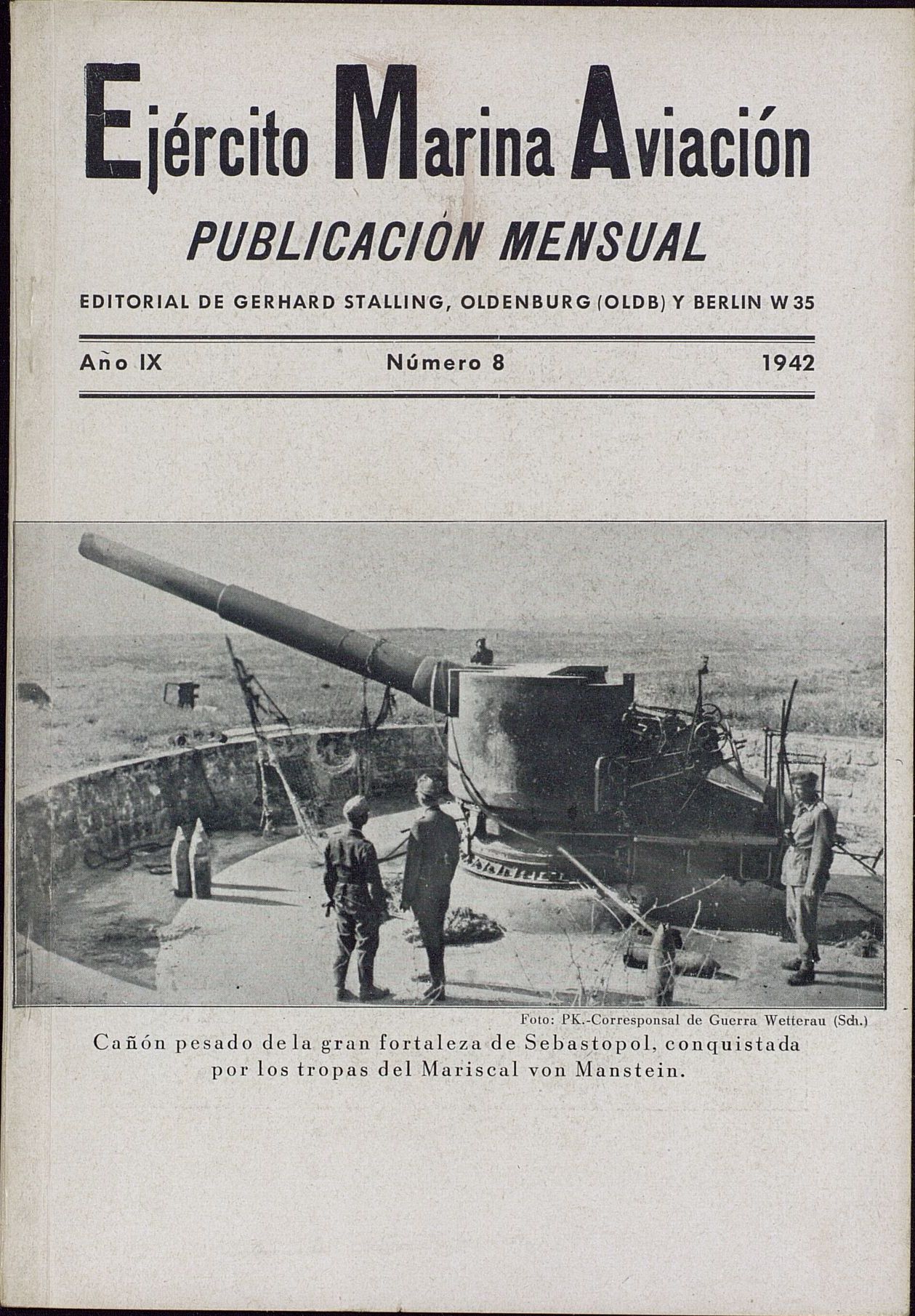 Ejército Marina Aviación

PUBLICACIÓN MENSUAL

EDITORIAL DE GERHARD STALLING, OLDENBURG (OLDB) Y BERLIN W 35

Año IX Número 8 1942

Foto: PK.-Corresponsal de Guerra Wetterau (Sch.)

Cañón pesado de la gran fortaleza de Sebastopol, conquistada por los tropas del Mariscal von Manstein.